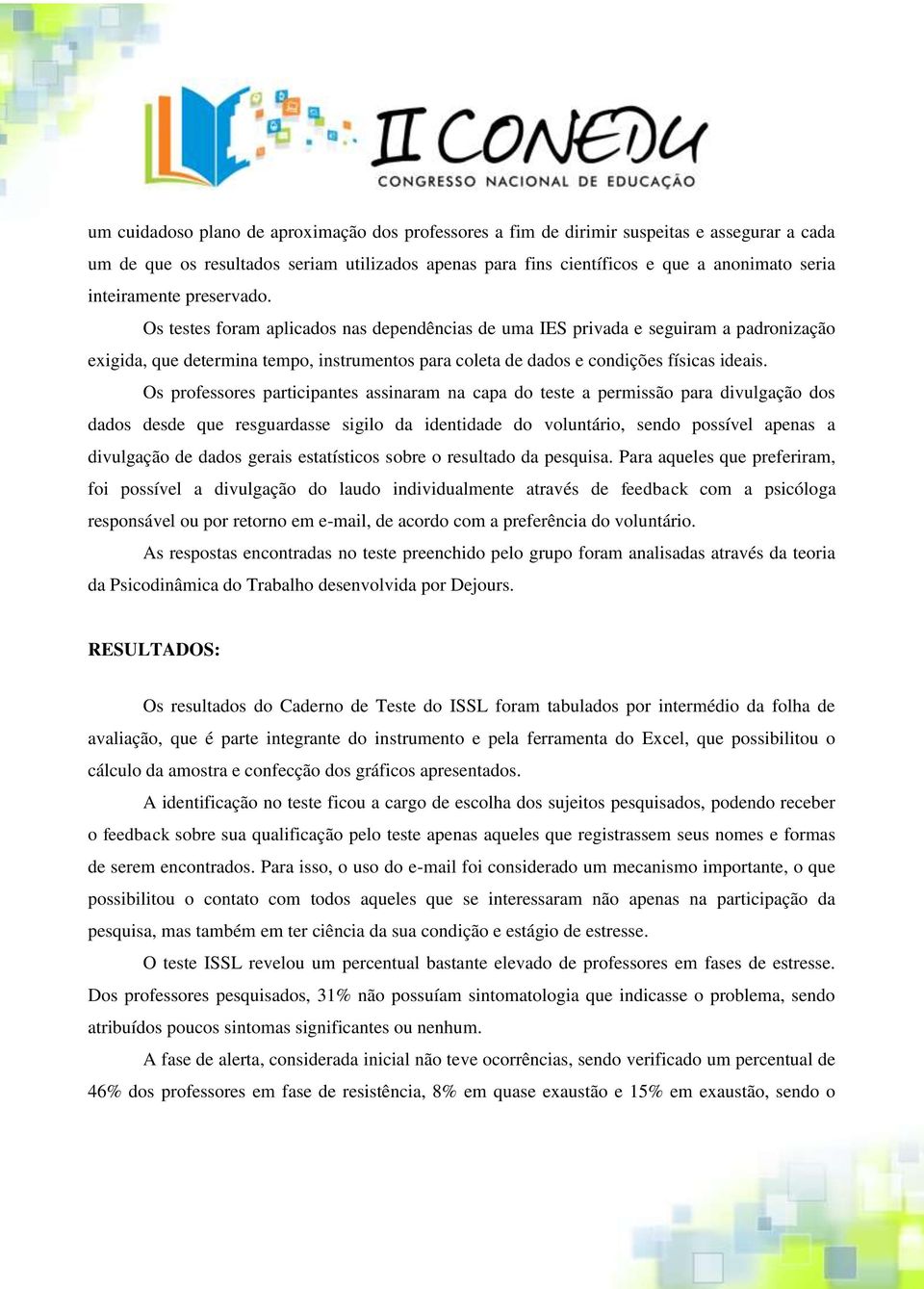 II CONEDU
CONGRESSO NACIONAL DE EDUCAÇÃO

um cuidadoso plano de aproximação dos professores a fim de dirimir suspeitas e assegurar a cada um de que os resultados seriam utilizados apenas para fins científicos e que a anonimato seria inteiramente preservado.

Os testes foram aplicados nas dependências de uma IES privada e seguiram a padronização exigida, que determina tempo, instrumentos para coleta de dados e condições físicas ideais.

Os professores participantes assinaram na capa do teste a permissão para divulgação dos dados desde que resguardasse sigilo da identidade do voluntário, sendo possível apenas a divulgação de dados gerais estatísticos sobre o resultado da pesquisa. Para aqueles que preferiram, foi possível a divulgação do laudo individualmente através de feedback com a psicóloga responsável ou por retorno em e-mail, de acordo com a preferência do voluntário.

As respostas encontradas no teste preenchido pelo grupo foram analisadas através da teoria da Psicodinâmica do Trabalho desenvolvida por Dejours.

RESULTADOS:

Os resultados do Caderno de Teste do ISSL foram tabulados por intermédio da folha de avaliação, que é parte integrante do instrumento e pela ferramenta do Excel, que possibilitou o cálculo da amostra e confecção dos gráficos apresentados.

A identificação no teste ficou a cargo de escolha dos sujeitos pesquisados, podendo receber o feedback sobre sua qualificação pelo teste apenas aqueles que registrassem seus nomes e formas de serem encontrados. Para isso, o uso do e-mail foi considerado um mecanismo importante, o que possibilitou o contato com todos aqueles que se interessaram não apenas na participação da pesquisa, mas também em ter ciência da sua condição e estágio de estresse.

O teste ISSL revelou um percentual bastante elevado de professores em fases de estresse. Dos professores pesquisados, 31% não possuíam sintomatologia que indicasse o problema, sendo atribuídos poucos sintomas significantes ou nenhum.

A fase de alerta, considerada inicial não teve ocorrências, sendo verificado um percentual de 46% dos professores em fase de resistência, 8% em quase exaustão e 15% em exaustão, sendo o